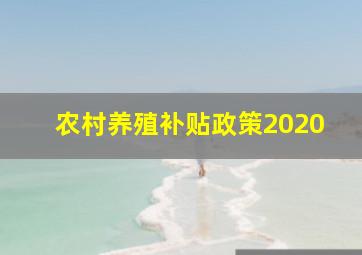 农村养殖补贴政策2020